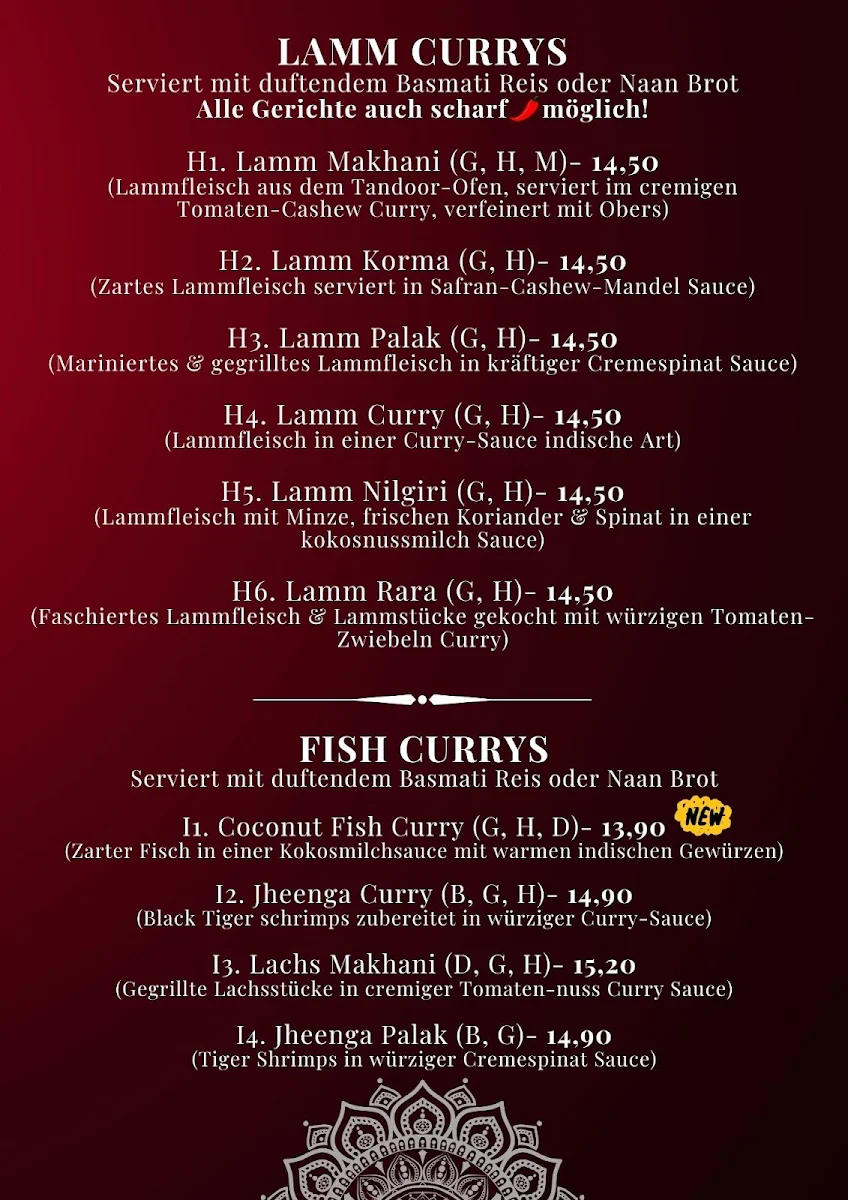 LAMM CURRYS
Serviert mit duftendem Basmati Reis oder Naan Brot
Alle Gerichte auch scharf möglich!

H1. Lamm Makhani (G, H, M)- 14,50
(Lammfleisch aus dem Tandoor-Ofen, serviert im cremigen Tomaten-Cashew Curry, verfeinert mit Obers)

H2. Lamm Korma (G, H)- 14,50
(Zartes Lammfleisch serviert in Safran-Cashew-Mandel Sauce)

H3. Lamm Palak (G, H)- 14,50
(Mariniertes & gegrilltes Lammfleisch in kräftiger Cremespinat Sauce)

H4. Lamm Curry (G, H)- 14,50
(Lammfleisch in einer Curry-Sauce indische Art)

H5. Lamm Nilgiri (G, H)- 14,50
(Lammfleisch mit Minze, frischen Koriander & Spinat in einer kokosnussmilch Sauce)

H6. Lamm Rara (G, H)- 14,50
(Faschiertes Lammfleisch & Lammstücke gekocht mit würzigen Tomaten-Zwiebeln Curry)

FISH CURRYS
Serviert mit duftendem Basmati Reis oder Naan Brot

I1. Coconut Fish Curry (G, H, D)- 13,90 NEW
(Zarter Fisch in einer Kokosmilchsauce mit warmen indischen Gewürzen)

I2. Jheenga Curry (B, G, H)- 14,90
(Black Tiger schrimps zubereitet in würziger Curry-Sauce)

I3. Lachs Makhani (D, G, H)- 15,20
(Gegrillte Lachsstücke in cremiger Tomaten-nuss Curry Sauce)

I4. Jheenga Palak (B, G)- 14,90
(Tiger Shrimps in würziger Cremespinat Sauce)